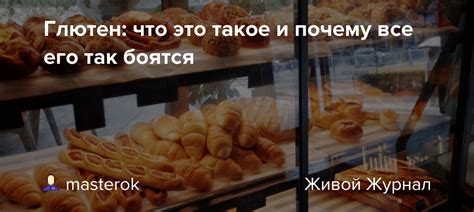 Глютен: что это такое и почему все его так боятся

masterok

Живой Журнал